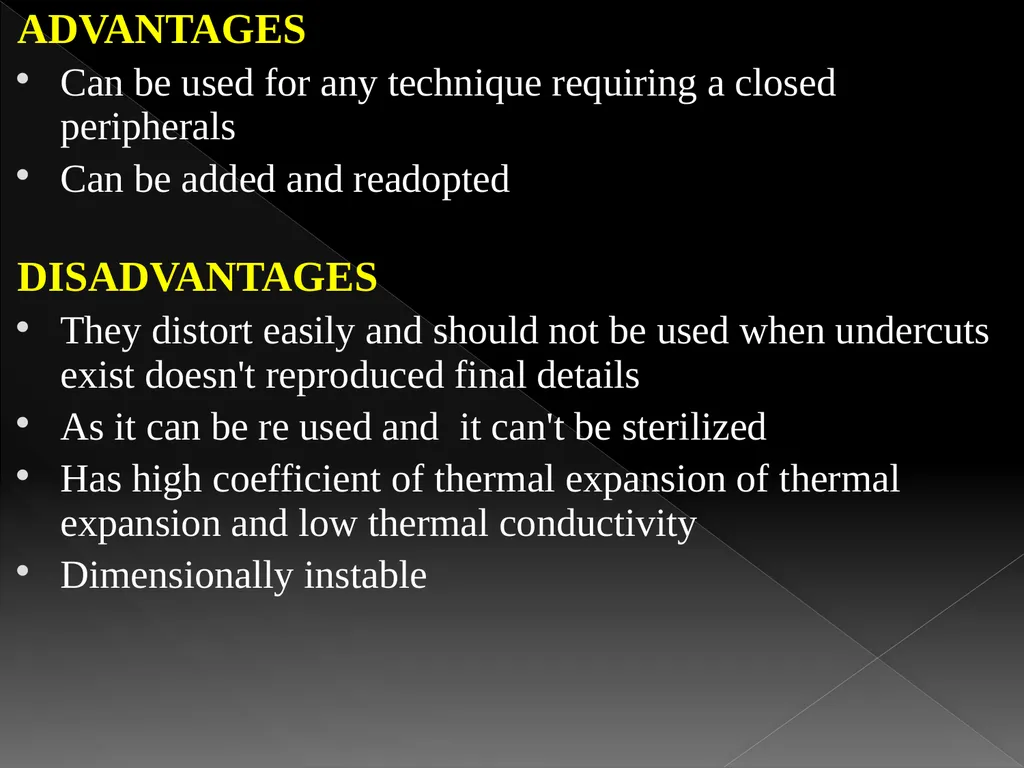 ADVANTAGES

• Can be used for any technique requiring a closed peripherals
• Can be added and readopted

DISADVANTAGES

• They distort easily and should not be used when undercuts exist doesn't reproduced final details
• As it can be re used and it can't be sterilized
• Has high coefficient of thermal expansion of thermal expansion and low thermal conductivity
• Dimensionally instable